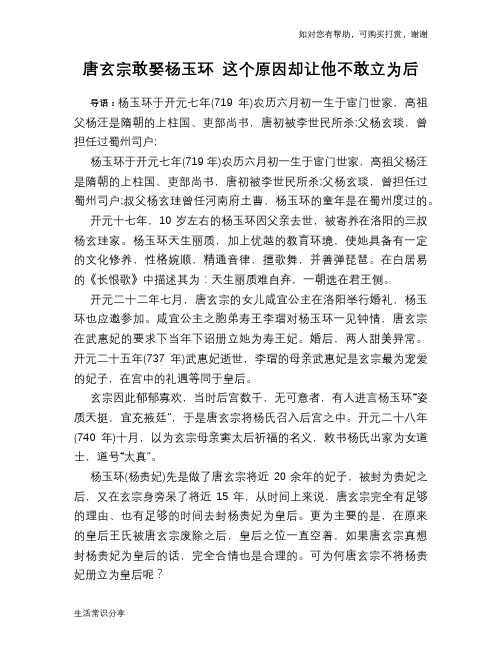 如对您有帮助，可购买打赏，谢谢

唐玄宗敢娶杨玉环 这个原因却让他不敢立为后

导语：杨玉环于开元七年(719 年)农历六月初一生于宦门世家，高祖父杨汪是隋朝的上柱国、吏部尚书，唐初被李世民所杀;父杨玄琰，曾担任过蜀州司户;

杨玉环于开元七年(719 年)农历六月初一生于宦门世家，高祖父杨汪是隋朝的上柱国、吏部尚书，唐初被李世民所杀;父杨玄琰，曾担任过蜀州司户;叔父杨玄珪曾任河南府土曹，杨玉环的童年是在蜀州度过的。

开元十七年，10 岁左右的杨玉环因父亲去世，被寄养在洛阳的三叔杨玄珪家。杨玉环天生丽质，加上优越的教育环境，使她具备有一定的文化修养，性格婉顺，精通音律，擅歌舞，并善弹琵琶。在白居易的《长恨歌》中描述其为：天生丽质难自弃，一朝选在君王侧。

开元二十二年七月，唐玄宗的女儿咸宜公主在洛阳举行婚礼，杨玉环也应邀参加。咸宜公主之胞弟寿王李瑁对杨玉环一见钟情，唐玄宗在武惠妃的要求下当年下诏册立她为寿王妃。婚后，两人甜美异常。开元二十五年(737 年)武惠妃逝世，李瑁的母亲武惠妃是玄宗最为宠爱的妃子，在宫中的礼遇等同于皇后。

玄宗因此郁郁寡欢，当时后宫数千，无可意者，有人进言杨玉环“姿质天挺，宜充掖廷”，于是唐玄宗将杨氏召入后宫之中。开元二十八年(740 年)十月，以为玄宗母亲窦太后祈福的名义，敕书杨氏出家为女道士，道号“太真”。

杨玉环(杨贵妃)先是做了唐玄宗将近 20 余年的妃子，被封为贵妃之后，又在玄宗身旁呆了将近 15 年，从时间上来说，唐玄宗完全有足够的理由、也有足够的时间去封杨贵妃为皇后。更为主要的是，在原来的皇后王氏被唐玄宗废除之后，皇后之位一直空着，如果唐玄宗真想封杨贵妃为皇后的话，完全合情也是合理的。可为何唐玄宗不将杨贵妃册立为皇后呢？

生活常识分享